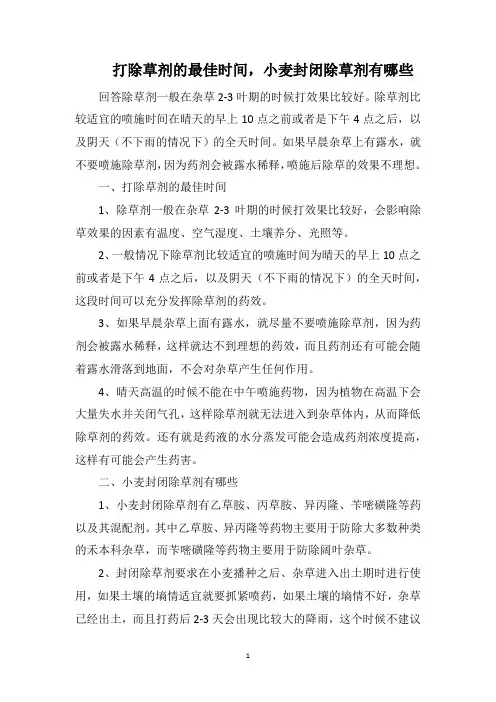 打除草剂的最佳时间，小麦封闭除草剂有哪些

回答除草剂一般在杂草 2-3 叶期的时候打效果比较好。除草剂比较适宜的喷施时间在晴天的早上 10 点之前或者是下午 4 点之后，以及阴天（不下雨的情况下）的全天时间。如果早晨杂草上有露水，就不要喷施除草剂，因为药剂会被露水稀释，喷施后除草的效果不理想。

一、打除草剂的最佳时间

1、除草剂一般在杂草 2-3 叶期的时候打效果比较好，会影响除草效果的因素有温度、空气湿度、土壤养分、光照等。

2、一般情况下除草剂比较适宜的喷施时间为晴天的早上 10 点之前或者是下午 4 点之后，以及阴天（不下雨的情况下）的全天时间，这段时间可以充分发挥除草剂的药效。

3、如果早晨杂草上面有露水，就尽量不要喷施除草剂，因为药剂会被露水稀释，这样就达不到理想的药效，而且药剂还有可能会随着露水滑落到地面，不会对杂草产生任何作用。

4、晴天高温的时候不能在中午喷施药物，因为植物在高温下会大量失水并关闭气孔，这样除草剂就无法进入到杂草体内，从而降低除草剂的药效。还有就是药液的水分蒸发可能会造成药剂浓度提高，这样有可能会产生药害。

二、小麦封闭除草剂有哪些

1、小麦封闭除草剂有乙草胺、丙草胺、异丙隆、苄嘧磺隆等药以及其混配剂。其中乙草胺、异丙隆等药物主要用于防除大多数种类的禾本科杂草，而苄嘧磺隆等药物主要用于防除阔叶杂草。

2、封闭除草剂要求在小麦播种之后、杂草进入出土期时进行使用，如果土壤的墒情适宜就要抓紧喷药，如果土壤的墒情不好，杂草已经出土，而且打药后 2-3 天会出现比较大的降雨，这个时候不建议

1